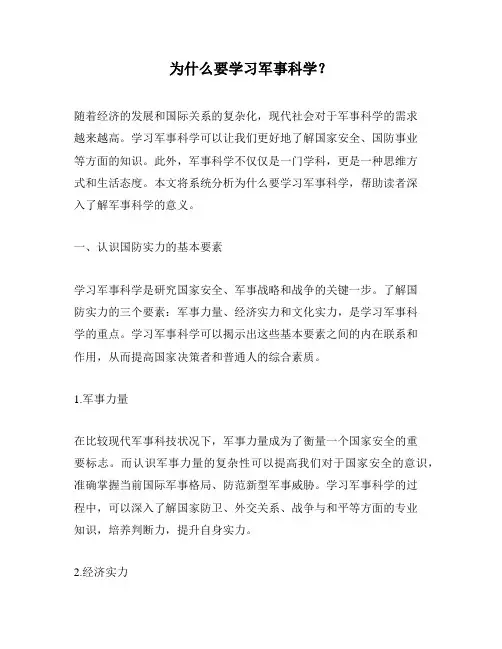 为什么要学习军事科学？

随着经济的发展和国际关系的复杂化，现代社会对于军事科学的需求越来越高。学习军事科学可以让我们更好地了解国家安全、国防事业等方面的知识。此外，军事科学不仅仅是一门学科，更是一种思维方式和生活态度。本文将系统分析为什么要学习军事科学，帮助读者深入了解军事科学的意义。

一、认识国防实力的基本要素

学习军事科学是研究国家安全、军事战略和战争的关键一步。了解国防实力的三个要素：军事力量、经济实力和文化实力，是学习军事科学的重点。学习军事科学可以揭示出这些基本要素之间的内在联系和作用，从而提高国家决策者和普通人的综合素质。

1.军事力量

在比较现代军事科技状况下，军事力量成为了衡量一个国家安全的重要标志。而认识军事力量的复杂性可以提高我们对于国家安全的意识，准确掌握当前国际军事格局、防范新型军事威胁。学习军事科学的过程中，可以深入了解国家防卫、外交关系、战争与和平等方面的专业知识，培养判断力，提升自身实力。

2.经济实力